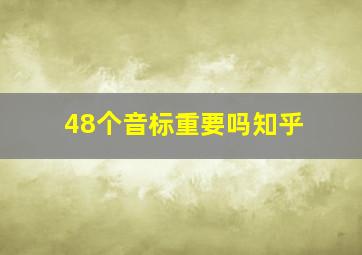 48个音标重要吗知乎